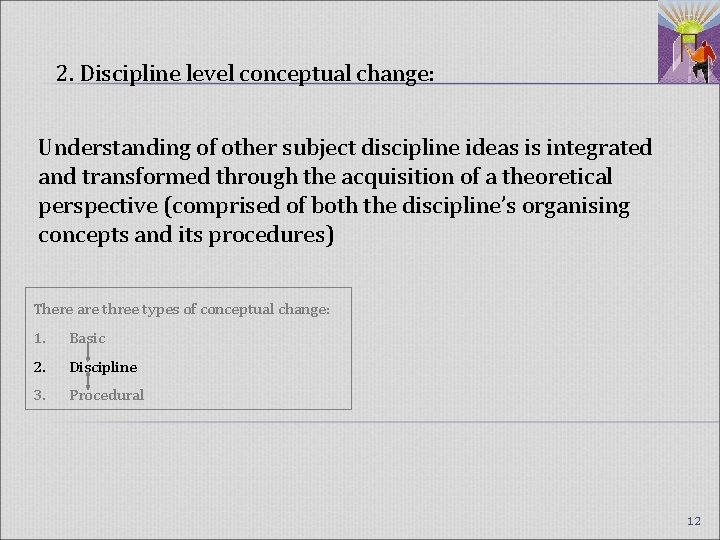 2. Discipline level conceptual change:

Understanding of other subject discipline ideas is integrated and transformed through the acquisition of a theoretical perspective (comprised of both the discipline's organising concepts and its procedures)

There are three types of conceptual change:

1. Basic
2. Discipline
3. Procedural

12